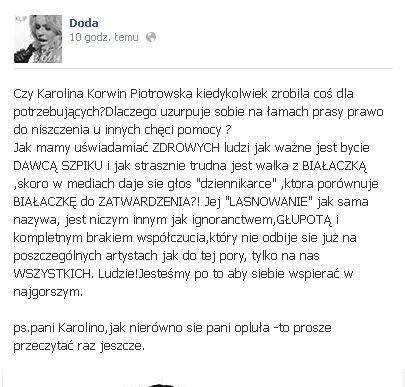 Doda
10 godz. temu

Czy Karolina Korwin Piotrowska kiedykolwiek zrobila coś dla potrzebujących?Dlaczego uzurpuje sobie na łamach prasy prawo do niszczenia u innych chęci pomocy ?
Jak mamy uświadamiać ZDROWYCH ludzi jak ważne jest bycie DAWCĄ SZPIKU i jak strasznie trudna jest walka z BIAŁACZKĄ ,skoro w mediach daje sie głos "dziennikarce" ,ktora porównuje BIAŁACZKĘ do ZATWARDZENIA?! Jej "LASNOWANIE" jak sama nazywa, jest niczym innym jak ignoranctwem,GŁUPOTĄ i kompletnym brakiem współczucia,który nie odbije sie już na poszczególnych artystach jak do tej pory, tylko na nas WSZYSTKICH. Ludzie!Jesteśmy po to aby siebie wspierać w najgorszym.

ps.pani Karolino,jak nierówno sie pani opluła -to prosze przeczytać raz jeszcze.